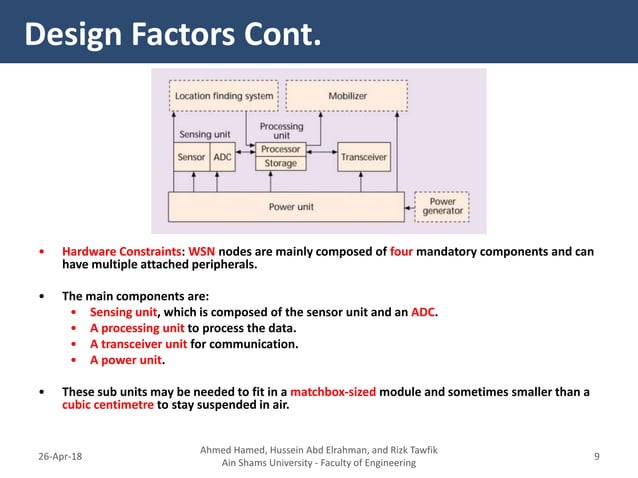 Design Factors Cont.

Location finding system
Mobilizer
Sensing unit
Processing unit
Sensor
ADC
Processor
Storage
Transceiver
Power unit
Power generator

• Hardware Constraints: WSN nodes are mainly composed of four mandatory components and can have multiple attached peripherals.

• The main components are:
  • Sensing unit, which is composed of the sensor unit and an ADC.
  • A processing unit to process the data.
  • A transceiver unit for communication.
  • A power unit.

• These sub units may be needed to fit in a matchbox-sized module and sometimes smaller than a cubic centimetre to stay suspended in air.

26-Apr-18
Ahmed Hamed, Hussein Abd Elrahman, and Rizk Tawfik
Ain Shams University - Faculty of Engineering
9